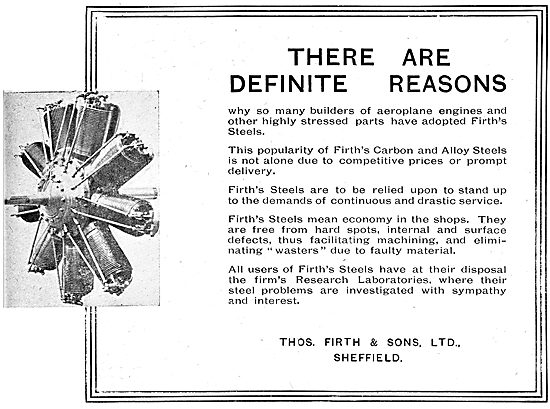 THERE ARE DEFINITE REASONS

why so many builders of aeroplane engines and other highly stressed parts have adopted Firth's Steels.

This popularity of Firth's Carbon and Alloy Steels is not alone due to competitive prices or prompt delivery.

Firth's Steels are to be relied upon to stand up to the demands of continuous and drastic service.

Firth's Steels mean economy in the shops. They are free from hard spots, internal and surface defects, thus facilitating machining, and eliminating "wasters" due to faulty material.

All users of Firth's Steels have at their disposal the firm's Research Laboratories, where their steel problems are investigated with sympathy and interest.

THOS. FIRTH & SONS, LTD., SHEFFIELD.